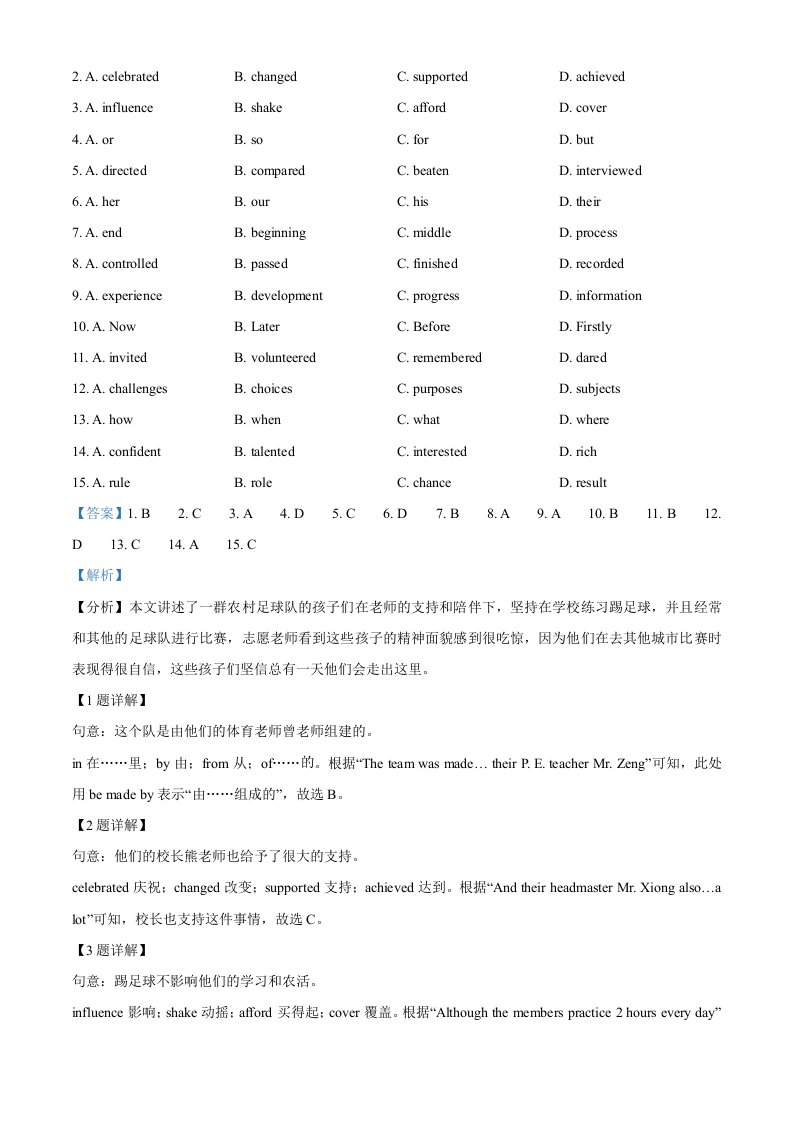 2. A. celebrated B. changed C. supported D. achieved

3. A. influence B. shake C. afford D. cover

4. A. or B. so C. for D. but

5. A. directed B. compared C. beaten D. interviewed

6. A. her B. our C. his D. their

7. A. end B. beginning C. middle D. process

8. A. controlled B. passed C. finished D. recorded

9. A. experience B. development C. progress D. information

10. A. Now B. Later C. Before D. Firstly

11. A. invited B. volunteered C. remembered D. dared

12. A. challenges B. choices C. purposes D. subjects

13. A. how B. when C. what D. where

14. A. confident B. talented C. interested D. rich

15. A. rule B. role C. chance D. result

【答案】1. B 2. C 3. A 4. D 5. C 6. D 7. B 8. A 9. A 10. B 11. B 12. D 13. C 14. A 15. C

【解析】

【分析】本文讲述了一群农村足球队的孩子们在老师的支持和陪伴下，坚持在学校练习踢足球，并且经常和其他的足球队进行比赛，志愿老师看到这些孩子的精神面貌感到很吃惊，因为他们在去其他城市比赛时表现得很自信，这些孩子们坚信总有一天他们会走出这里。

【1题详解】

句意：这个队是由他们的体育老师曾老师组建的。

in 在……里；by 由；from 从；of……的。根据“The team was made… their P. E. teacher Mr. Zeng”可知，此处用 be made by 表示“由……组成的”，故选 B。

【2题详解】

句意：他们的校长熊老师也给予了很大的支持。

celebrated 庆祝；changed 改变；supported 支持；achieved 达到。根据“And their headmaster Mr. Xiong also…a lot”可知，校长也支持这件事情，故选 C。

【3题详解】

句意：踢足球不影响他们的学习和农活。

influence 影响；shake 动摇；afford 买得起；cover 覆盖。根据“Although the members practice 2 hours every day”